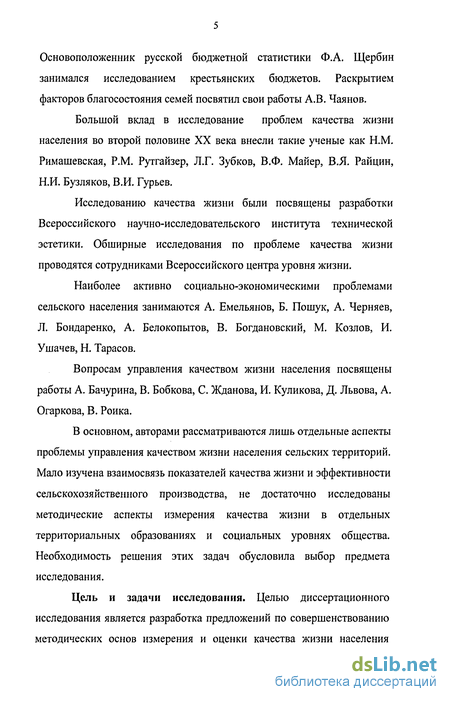 5

Основоположенник русской бюджетной статистики Ф.А. Щербин занимался исследованием крестьянских бюджетов. Раскрытием факторов благосостояния семей посвятил свои работы А.В. Чаянов.

Большой вклад в исследование проблем качества жизни населения во второй половине XX века внесли такие ученые как Н.М. Римашевская, Р.М. Рутгайзер, Л.Г. Зубков, В.Ф. Майер, В.Я. Райцин, Н.И. Бузляков, В.И. Гурьев.

Исследованию качества жизни были посвящены разработки Всероссийского научно-исследовательского института технической эстетики. Обширные исследования по проблеме качества жизни проводятся сотрудниками Всероссийского центра уровня жизни.

Наиболее активно социально-экономическими проблемами сельского населения занимаются А. Емельянов, Б. Пошук, А. Черняев, Л. Бондаренко, А. Белокопытов, В. Богдановский, М. Козлов, И. Ушачев, Н. Тарасов.

Вопросам управления качеством жизни населения посвящены работы А. Бачурина, В. Бобкова, С. Жданова, И. Куликова, Д. Львова, А. Огаркова, В. Роика.

В основном, авторами рассматриваются лишь отдельные аспекты проблемы управления качеством жизни населения сельских территорий. Мало изучена взаимосвязь показателей качества жизни и эффективности сельскохозяйственного производства, не достаточно исследованы методические аспекты измерения качества жизни в отдельных территориальных образованиях и социальных уровнях общества. Необходимость решения этих задач обусловила выбор предмета исследования.

Цель и задачи исследования. Целью диссертационного исследования является разработка предложений по совершенствованию методических основ измерения и оценки качества жизни населения

dsLib.net
библиотека диссертаций